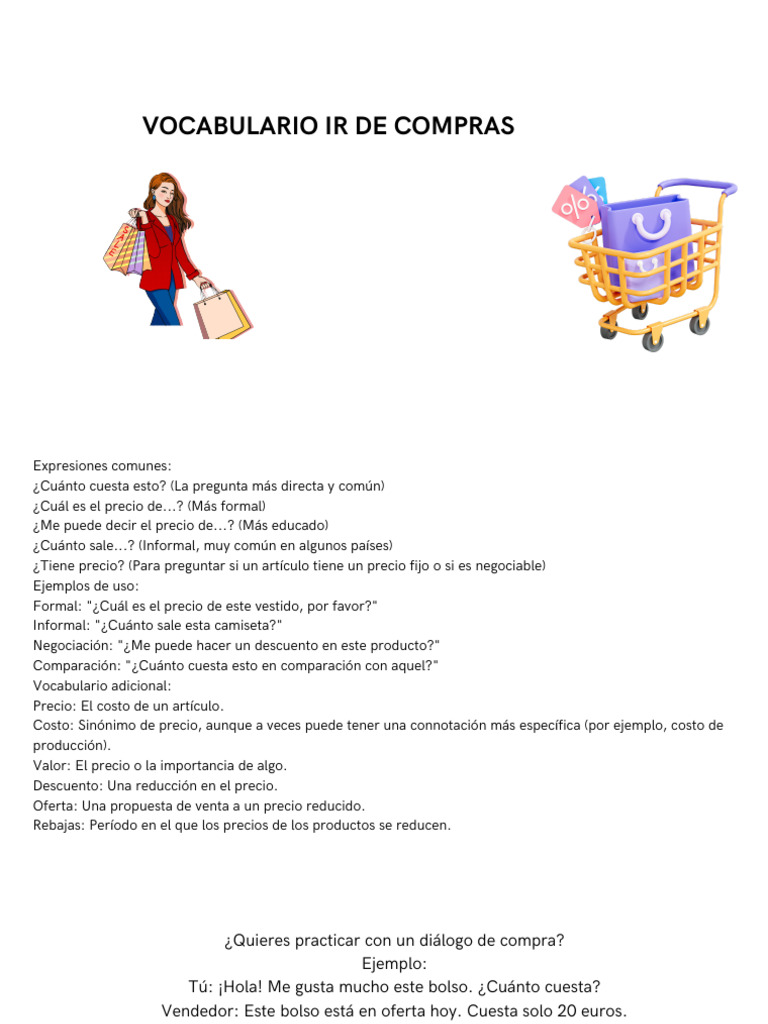 VOCABULARIO IR DE COMPRAS

%

Expresiones comunes:
¿Cuánto cuesta esto? (La pregunta más directa y común)
¿Cuál es el precio de…? (Más formal)
¿Me puede decir el precio de…? (Más educado)
¿Cuánto sale…? (Informal, muy común en algunos países)
¿Tiene precio? (Para preguntar si un artículo tiene un precio fijo o si es negociable)
Ejemplos de uso:
Formal: "¿Cuál es el precio de este vestido, por favor?"
Informal: "¿Cuánto sale esta camiseta?"
Negociación: "¿Me puede hacer un descuento en este producto?"
Comparación: "¿Cuánto cuesta esto en comparación con aquel?"
Vocabulario adicional:
Precio: El costo de un artículo.
Costo: Sinónimo de precio, aunque a veces puede tener una connotación más específica (por ejemplo, costo de producción).
Valor: El precio o la importancia de algo.
Descuento: Una reducción en el precio.
Oferta: Una propuesta de venta a un precio reducido.
Rebajas: Período en el que los precios de los productos se reducen.

¿Quieres practicar con un diálogo de compra?
Ejemplo:
Tú: ¡Hola! Me gusta mucho este bolso. ¿Cuánto cuesta?
Vendedor: Este bolso está en oferta hoy. Cuesta solo 20 euros.